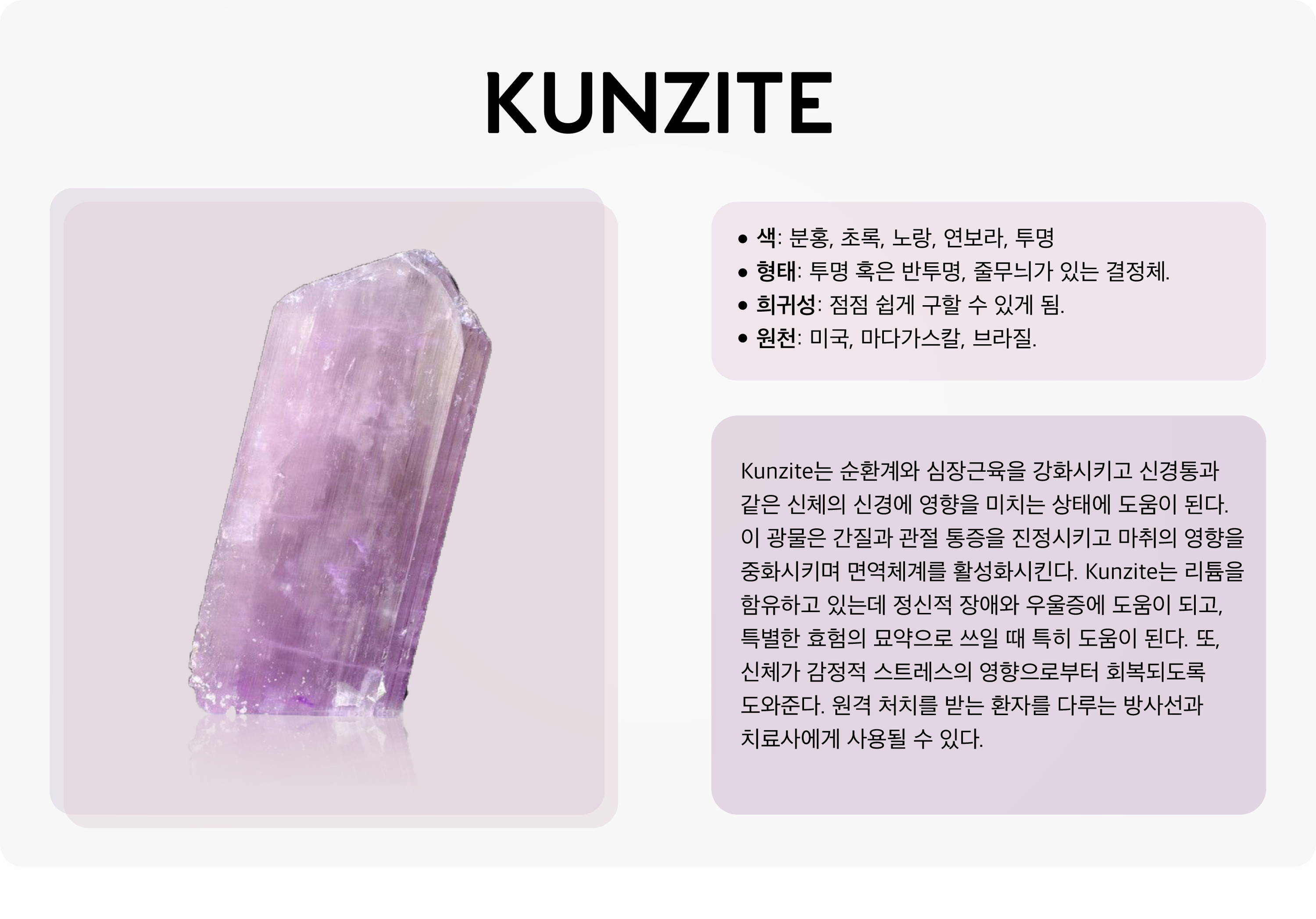 KUNZITE

• 색: 분홍, 초록, 노랑, 연보라, 투명
• 형태: 투명 혹은 반투명, 줄무늬가 있는 결정체.
• 희귀성: 점점 쉽게 구할 수 있게 됨.
• 원천: 미국, 마다가스칼, 브라질.

Kunzite는 순환계와 심장근육을 강화시키고 신경통과 같은 신체의 신경에 영향을 미치는 상태에 도움이 된다. 이 광물은 간질과 관절 통증을 진정시키고 마취의 영향을 중화시키며 면역체계를 활성화시킨다. Kunzite는 리튬을 함유하고 있는데 정신적 장애와 우울증에 도움이 되고, 특별한 효험의 묘약으로 쓰일 때 특히 도움이 된다. 또, 신체가 감정적 스트레스의 영향으로부터 회복되도록 도와준다. 원격 처치를 받는 환자를 다루는 방사선과 치료사에게 사용될 수 있다.